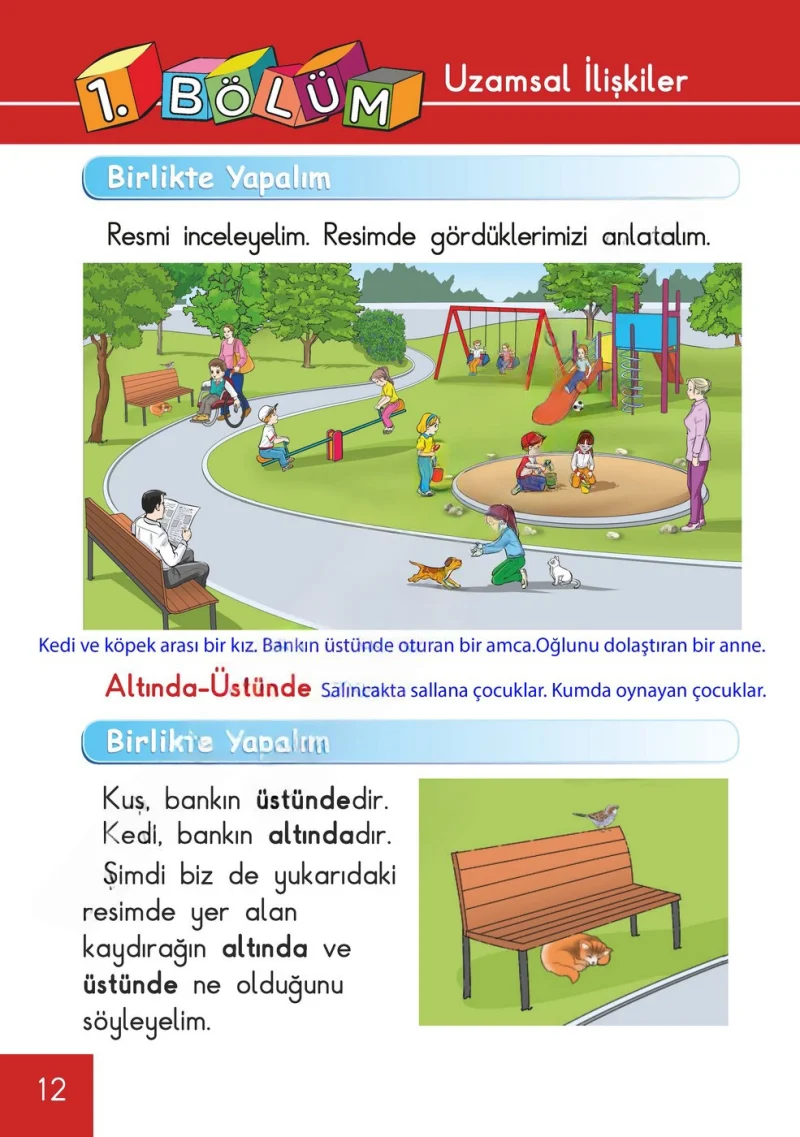 1. BÖLÜM

Uzamsal İlişkiler

Birlikte Yapalım

Resmi inceleyelim. Resimde gördüklerimizi anlatalım.

Kedi ve köpek arası bir kız. Bankın üstünde oturan bir amca.Oğlunu dolaştıran bir anne.

Altında-Üstünde Salıncakta sallana çocuklar. Kumda oynayan çocuklar.

Birlikte Yapalım

Kuş, bankın üstündedir. Kedi, bankın altındadır.

Şimdi biz de yukarıdaki resimde yer alan kaydırağın altında ve üstünde ne olduğunu söyleyelim.

12